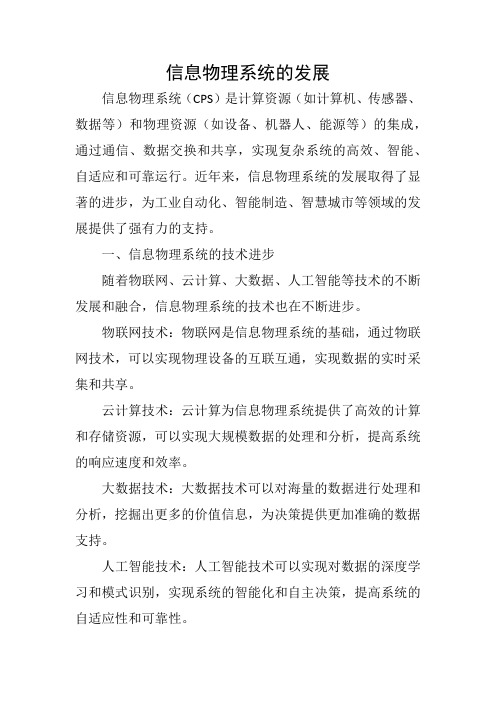 信息物理系统的发展

信息物理系统（CPS）是计算资源（如计算机、传感器、数据等）和物理资源（如设备、机器人、能源等）的集成，通过通信、数据交换和共享，实现复杂系统的高效、智能、自适应和可靠运行。近年来，信息物理系统的发展取得了显著的进步，为工业自动化、智能制造、智慧城市等领域的发展提供了强有力的支持。

一、信息物理系统的技术进步

随着物联网、云计算、大数据、人工智能等技术的不断发展和融合，信息物理系统的技术也在不断进步。

物联网技术：物联网是信息物理系统的基础，通过物联网技术，可以实现物理设备的互联互通，实现数据的实时采集和共享。

云计算技术：云计算为信息物理系统提供了高效的计算和存储资源，可以实现大规模数据的处理和分析，提高系统的响应速度和效率。

大数据技术：大数据技术可以对海量的数据进行处理和分析，挖掘出更多的价值信息，为决策提供更加准确的数据支持。

人工智能技术：人工智能技术可以实现对数据的深度学习和模式识别，实现系统的智能化和自主决策，提高系统的自适应性和可靠性。